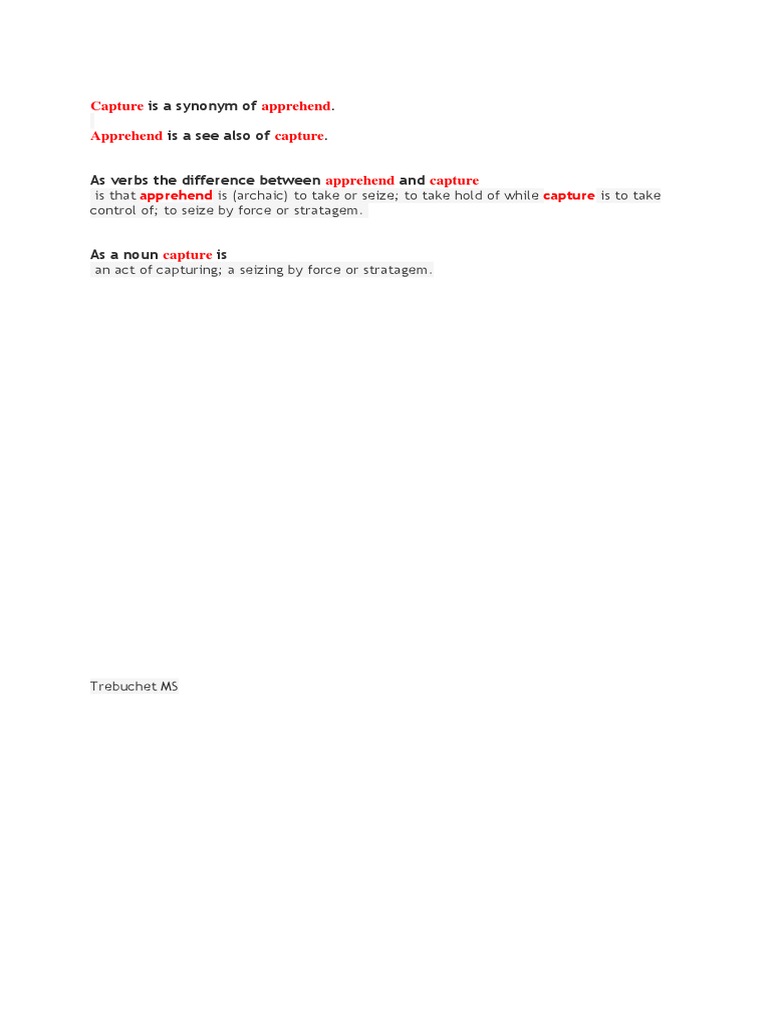 Capture is a synonym of apprehend.

Apprehend is a see also of capture.

As verbs the difference between apprehend and capture is that apprehend is (archaic) to take or seize; to take hold of while capture is to take control of; to seize by force or stratagem.

As a noun capture is an act of capturing; a seizing by force or stratagem.

Trebuchet MS